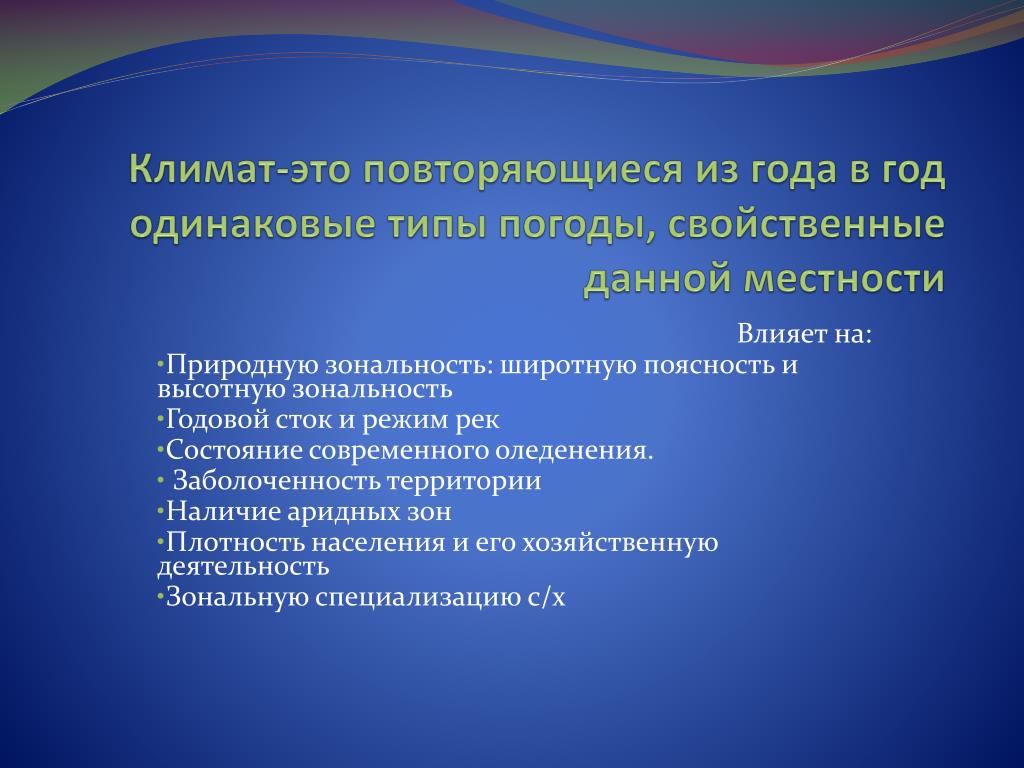 Климат-это повторяющиеся из года в год одинаковые типы погоды, свойственные данной местности

Влияет на:

•Природную зональность: широтную поясность и высотную зональность

•Годовой сток и режим рек

•Состояние современного оледенения.

• Заболоченность территории

•Наличие аридных зон

•Плотность населения и его хозяйственную деятельность

•Зональную специализацию с/х